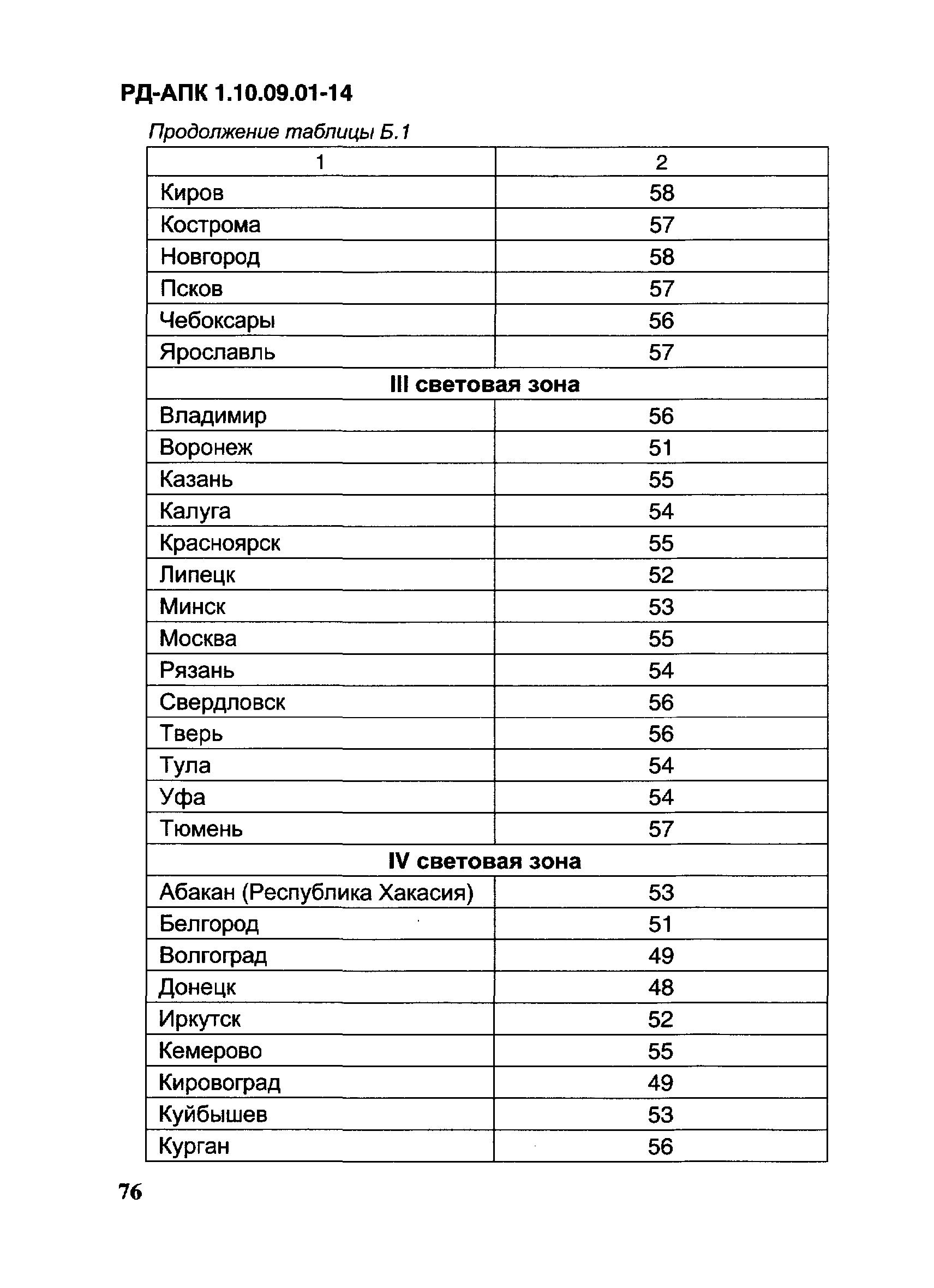 РД-АПК 1.10.09.01-14

Продолжение таблицы Б.1

| 1 | 2 |
|---|---|
| Киров | 58 |
| Кострома | 57 |
| Новгород | 58 |
| Псков | 57 |
| Чебоксары | 56 |
| Ярославль | 57 |
| III световая зона | |
| Владимир | 56 |
| Воронеж | 51 |
| Казань | 55 |
| Калуга | 54 |
| Красноярск | 55 |
| Липецк | 52 |
| Минск | 53 |
| Москва | 55 |
| Рязань | 54 |
| Свердловск | 56 |
| Тверь | 56 |
| Тула | 54 |
| Уфа | 54 |
| Тюмень | 57 |
| IV световая зона | |
| Абакан (Республика Хакасия) | 53 |
| Белгород | 51 |
| Волгоград | 49 |
| Донецк | 48 |
| Иркутск | 52 |
| Кемерово | 55 |
| Кировоград | 49 |
| Куйбышев | 53 |
| Курган | 56 |

76